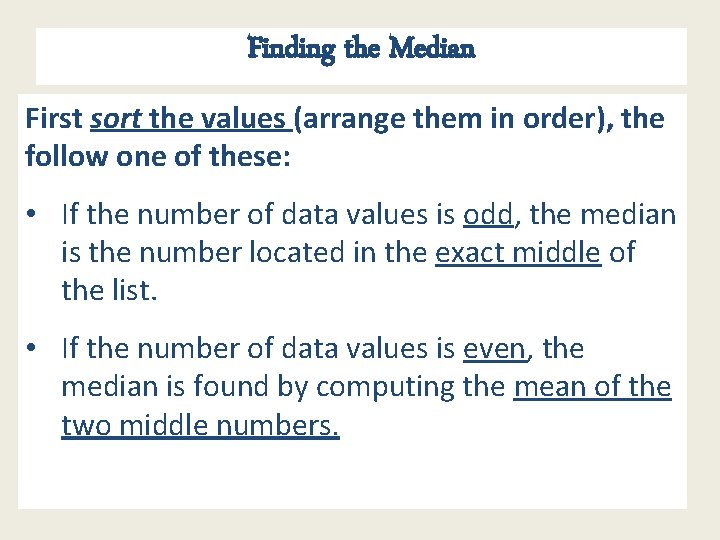 Finding the Median

First sort the values (arrange them in order), the follow one of these:

• If the number of data values is odd, the median is the number located in the exact middle of the list.

• If the number of data values is even, the median is found by computing the mean of the two middle numbers.